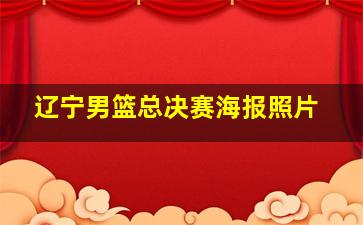 辽宁男篮总决赛海报照片